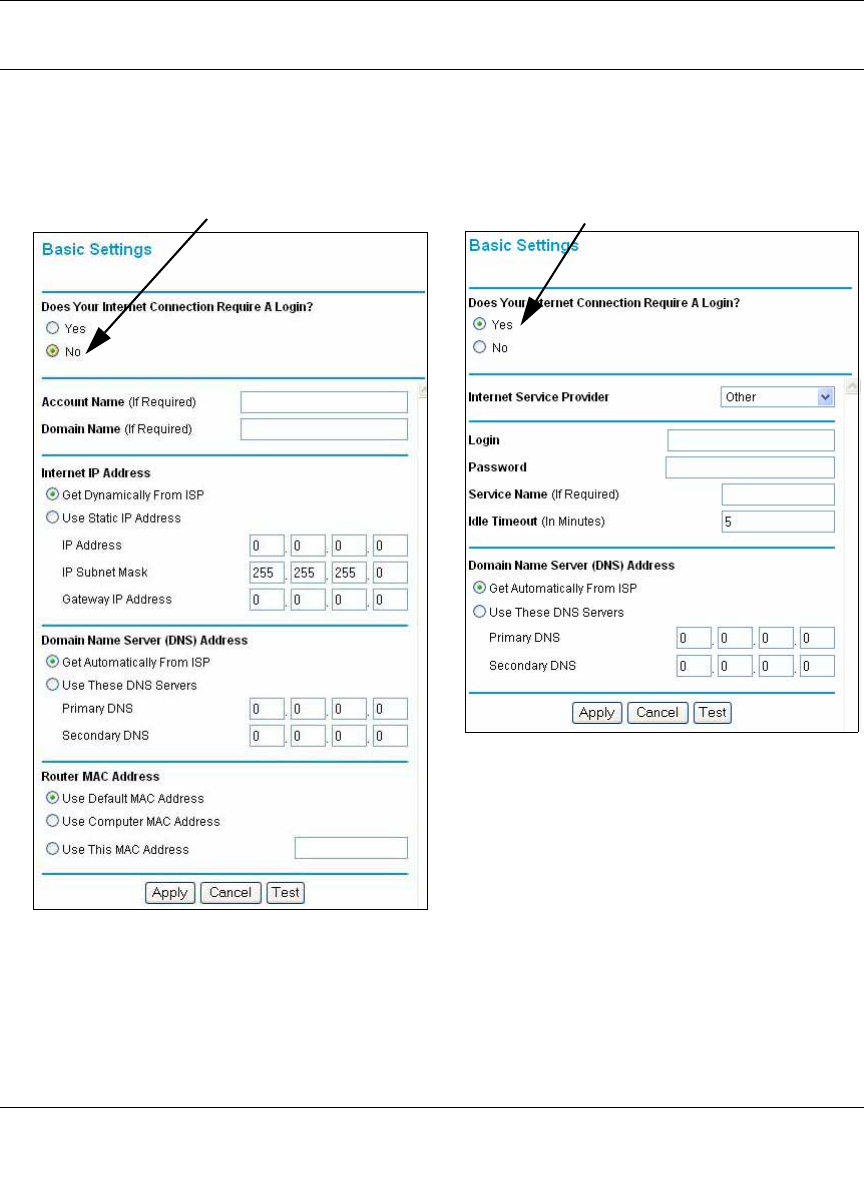 Basic Settings

Does Your Internet Connection Require A Login?

Yes

No

Account Name (If Required)

Domain Name (If Required)

Internet IP Address

Get Dynamically From ISP

Use Static IP Address

IP Address 0 . 0 . 0 . 0

IP Subnet Mask 255 . 255 . 255 . 0

Gateway IP Address 0 . 0 . 0 . 0

Domain Name Server (DNS) Address

Get Automatically From ISP

Use These DNS Servers

Primary DNS 0 . 0 . 0 . 0

Secondary DNS 0 . 0 . 0 . 0

Router MAC Address

Use Default MAC Address

Use Computer MAC Address

Use This MAC Address

Apply Cancel Test

Basic Settings

Does Your Internet Connection Require A Login?

Yes

No

Internet Service Provider Other

Login

Password

Service Name (If Required)

Idle Timeout (In Minutes) 5

Domain Name Server (DNS) Address

Get Automatically From ISP

Use These DNS Servers

Primary DNS 0 . 0 . 0 . 0

Secondary DNS 0 . 0 . 0 . 0

Apply Cancel Test